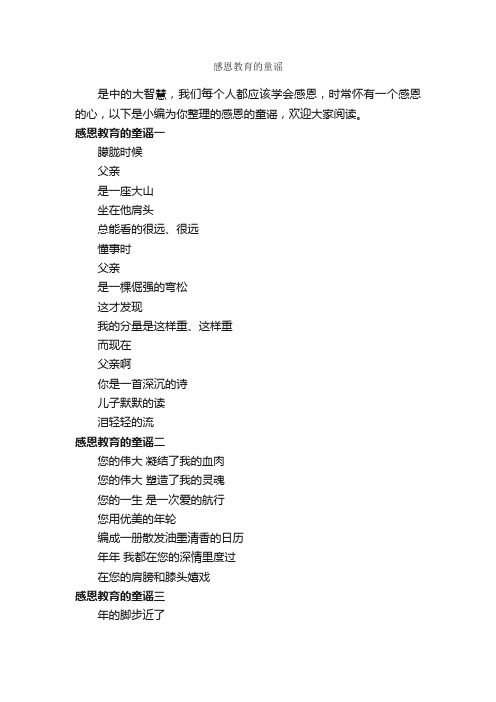 感恩教育的童谣

是中的大智慧，我们每个人都应该学会感恩，时常怀有一个感恩的心，以下是小编为你整理的感恩的童谣，欢迎大家阅读。

感恩教育的童谣一

朦胧时候

父亲

是一座大山

坐在他肩头

总能看的很远、很远

懂事时

父亲

是一棵倔强的弯松

这才发现

我的分量是这样重、这样重

而现在

父亲啊

你是一首深沉的诗

儿子默默的读

泪轻轻的流

感恩教育的童谣二

您的伟大 凝结了我的血肉

您的伟大 塑造了我的灵魂

您的一生 是一次爱的航行

您用优美的年轮

编成一册散发油墨清香的日历

年年 我都在您的深情里度过

在您的肩膀和膝头嬉戏

感恩教育的童谣三

年的脚步近了